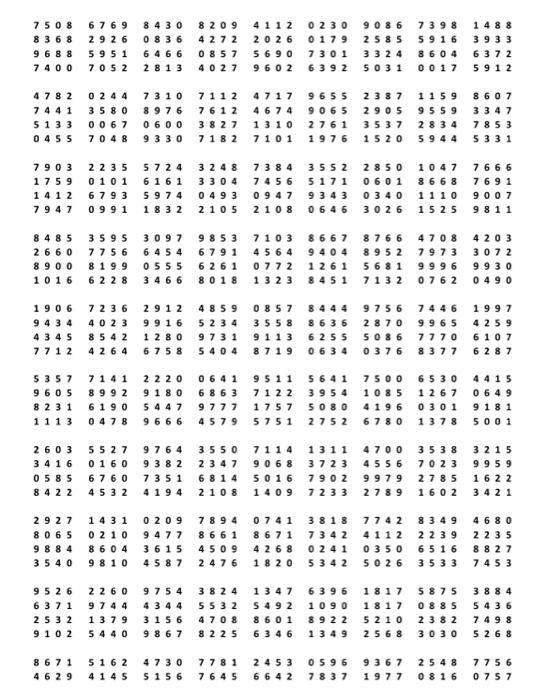 7508 6769 8430 8209 4112 0230 9086 7398 1488
8368 2926 0836 4272 2026 0179 2585 5916 3933
9688 5951 6466 0857 5690 7301 3324 8604 6372
7400 7052 2813 4027 9602 6392 5031 0017 5912

4782 0244 7310 7112 4717 9655 2387 1159 8607
7441 3580 8976 7612 4674 9065 2905 9559 3347
5133 0067 0600 3827 1310 2761 3537 2834 7853
0455 7048 9330 7182 7101 1976 1520 5944 5331

7903 2235 5724 3248 7384 3552 2850 1047 7666
1759 0101 6161 3304 7456 5171 0601 8668 7691
1412 6793 5974 0493 0947 9343 0340 1110 9007
7947 0991 1832 2105 2108 0646 3026 1525 9811

8485 3595 3097 9853 7103 8667 8766 4708 4203
2660 7756 6454 6791 4564 9404 8952 7973 3072
8900 8199 0555 6261 0772 1261 5681 9996 9930
1016 6228 3466 8018 1323 8451 7132 0762 0490

1906 7236 2912 4859 0857 8444 9756 7446 1997
9434 4023 9916 5234 3558 8636 2870 9965 4259
4345 8542 1280 9731 9113 6255 5086 7770 6107
7712 4264 6758 5404 8719 0634 0376 8377 6287

5357 7141 2220 0641 9511 5641 7500 6530 4415
9605 8992 9180 6863 7122 3954 1085 1267 0649
8231 6190 5447 9777 1757 5080 4196 0301 9181
1113 0478 9666 4579 5751 2752 6780 1378 5001

2603 5527 9764 3550 7114 1311 4700 3538 3215
3416 0160 9382 2347 9068 3723 4556 7023 9959
0585 6760 7351 6814 5016 7902 9979 2785 1622
8422 4532 4194 2108 1409 7233 2789 1602 3421

2927 1431 0209 7894 0741 3818 7742 8349 4680
8065 0210 9477 8661 8671 7342 4112 2239 2235
9884 8604 3615 4509 4268 0241 0350 6516 8827
3540 9810 4587 2476 1820 5342 5026 3533 7453

9526 2260 9754 3824 1347 6396 1817 5875 3884
6371 9744 4344 5532 5492 1090 1817 0885 5436
2532 1379 3156 4708 8601 8922 5210 2382 7498
9102 5440 9867 8225 6346 1349 2568 3030 5268

8671 5162 4730 7781 2453 0596 9367 2548 7756
4629 4145 5156 7645 6642 7837 1977 0816 0757